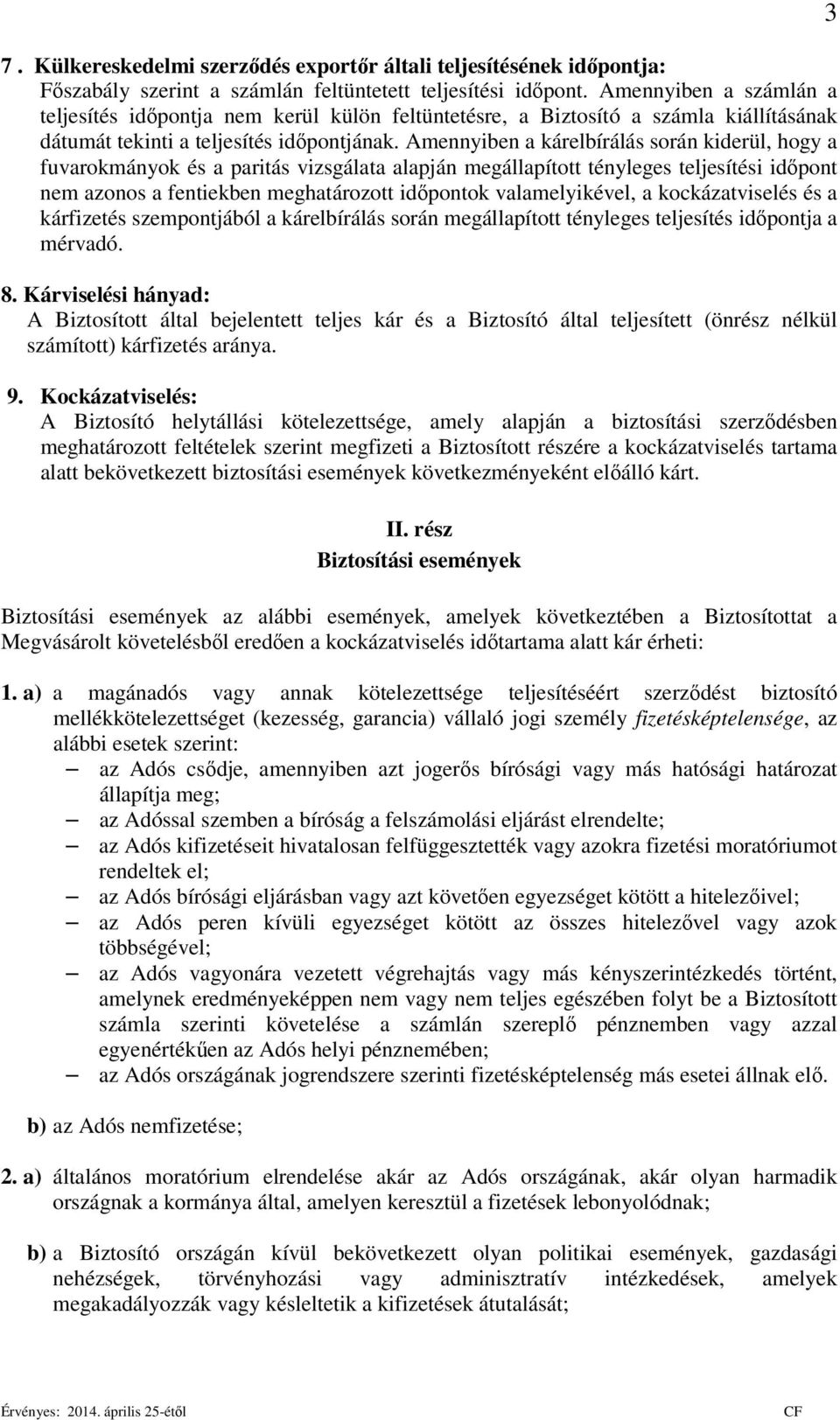 3

7 . Külkereskedelmi szerződés exportőr általi teljesítésének időpontja:
Főszabály szerint a számlán feltüntetett teljesítési időpont. Amennyiben a számlán a teljesítés időpontja nem kerül külön feltüntetésre, a Biztosító a számla kiállításának dátumát tekinti a teljesítés időpontjának. Amennyiben a kárelbírálás során kiderül, hogy a fuvarokmányok és a paritás vizsgálata alapján megállapított tényleges teljesítési időpont nem azonos a fentiekben meghatározott időpontok valamelyikével, a kockázatviselés és a kárfizetés szempontjából a kárelbírálás során megállapított tényleges teljesítés időpontja a mérvadó.

8. Kárviselési hányad:
A Biztosított által bejelentett teljes kár és a Biztosító által teljesített (önrész nélkül számított) kárfizetés aránya.

9. Kockázatviselés:
A Biztosító helytállási kötelezettsége, amely alapján a biztosítási szerződésben meghatározott feltételek szerint megfizeti a Biztosított részére a kockázatviselés tartama alatt bekövetkezett biztosítási események következményeként előálló kárt.

II. rész
Biztosítási események

Biztosítási események az alábbi események, amelyek következtében a Biztosítottat a Megvásárolt követelésből eredően a kockázatviselés időtartama alatt kár érheti:

1. a) a magánadós vagy annak kötelezettsége teljesítéséért szerződést biztosító mellékkötelezettséget (kezesség, garancia) vállaló jogi személy fizetésképtelensége, az alábbi esetek szerint:
– az Adós csődje, amennyiben azt jogerős bírósági vagy más hatósági határozat állapítja meg;
– az Adóssal szemben a bíróság a felszámolási eljárást elrendelte;
– az Adós kifizetéseit hivatalosan felfüggesztették vagy azokra fizetési moratóriumot rendeltek el;
– az Adós bírósági eljárásban vagy azt követően egyezséget kötött a hitelezőivel;
– az Adós peren kívüli egyezséget kötött az összes hitelezővel vagy azok többségével;
– az Adós vagyonára vezetett végrehajtás vagy más kényszerintézkedés történt, amelynek eredményeképpen nem vagy nem teljes egészében folyt be a Biztosított számla szerinti követelése a számlán szereplő pénznemben vagy azzal egyenértékűen az Adós helyi pénznemében;
– az Adós országának jogrendszere szerinti fizetésképtelenség más esetei állnak elő.

b) az Adós nemfizetése;

2. a) általános moratórium elrendelése akár az Adós országának, akár olyan harmadik országnak a kormánya által, amelyen keresztül a fizetések lebonyolódnak;

b) a Biztosító országán kívül bekövetkezett olyan politikai események, gazdasági nehézségek, törvényhozási vagy adminisztratív intézkedések, amelyek megakadályozzák vagy késleltetik a kifizetések átutalását;

Érvényes: 2014. április 25-étől CF